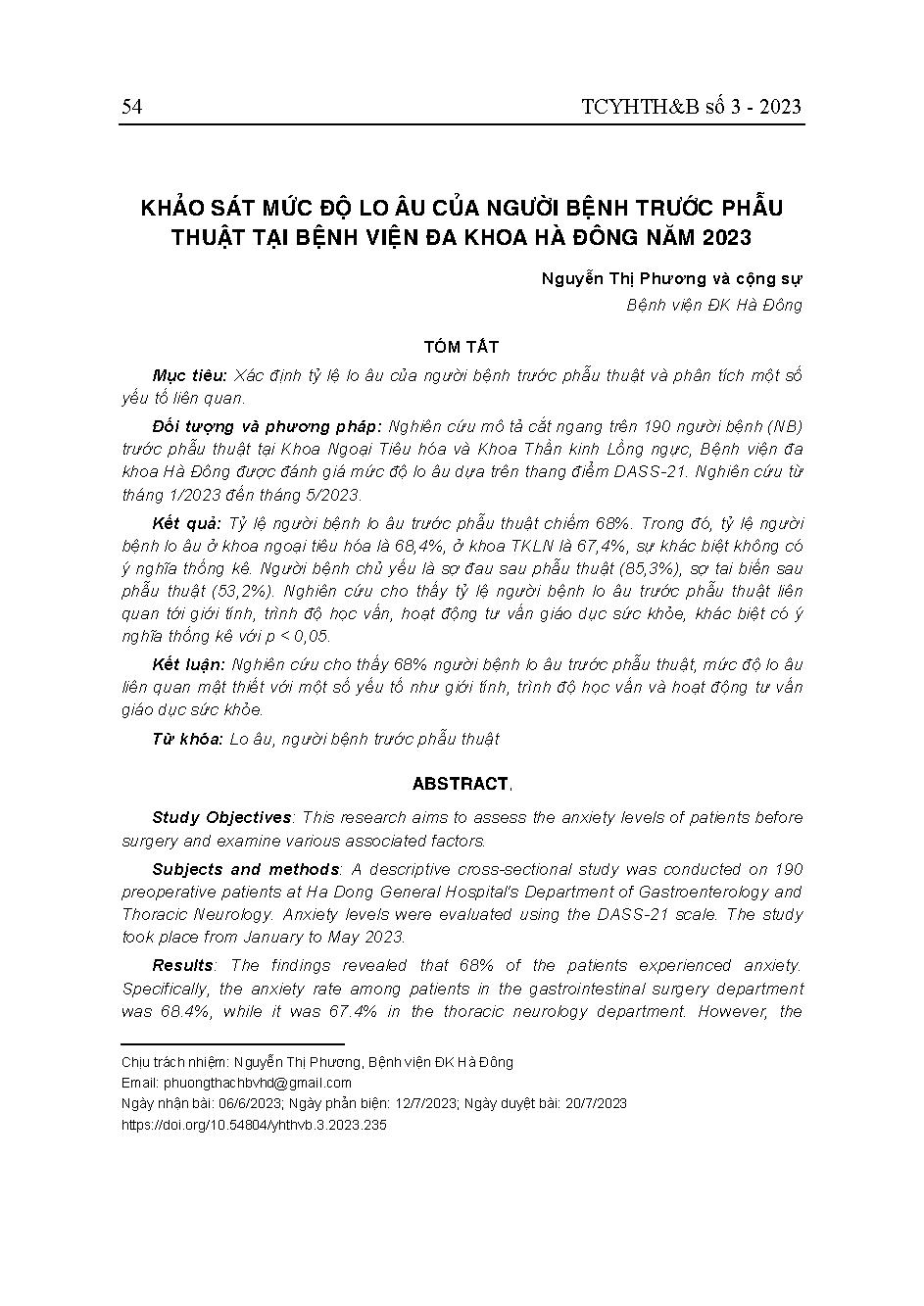 54 TCYHTH&B số 3 - 2023

KHẢO SÁT MỨC ĐỘ LO ÂU CỦA NGƯỜI BỆNH TRƯỚC PHẪU THUẬT TẠI BỆNH VIỆN ĐA KHOA HÀ ĐÔNG NĂM 2023

Nguyễn Thị Phương và cộng sự

Bệnh viện ĐK Hà Đông

TÓM TẮT

Mục tiêu: Xác định tỷ lệ lo âu của người bệnh trước phẫu thuật và phân tích một số yếu tố liên quan.

Đối tượng và phương pháp: Nghiên cứu mô tả cắt ngang trên 190 người bệnh (NB) trước phẫu thuật tại Khoa Ngoại Tiêu hóa và Khoa Thần kinh Lồng ngực, Bệnh viện đa khoa Hà Đông được đánh giá mức độ lo âu dựa trên thang điểm DASS-21. Nghiên cứu từ tháng 1/2023 đến tháng 5/2023.

Kết quả: Tỷ lệ người bệnh lo âu trước phẫu thuật chiếm 68%. Trong đó, tỷ lệ người bệnh lo âu ở khoa ngoại tiêu hóa là 68,4%, ở khoa TKLN là 67,4%, sự khác biệt không có ý nghĩa thống kê. Người bệnh chủ yếu là sợ đau sau phẫu thuật (85,3%), sợ tai biến sau phẫu thuật (53,2%). Nghiên cứu cho thấy tỷ lệ người bệnh lo âu trước phẫu thuật liên quan tới giới tính, trình độ học vấn, hoạt động tư vấn giáo dục sức khỏe, khác biệt có ý nghĩa thống kê với p < 0,05.

Kết luận: Nghiên cứu cho thấy 68% người bệnh lo âu trước phẫu thuật, mức độ lo âu liên quan mật thiết với một số yếu tố như giới tính, trình độ học vấn và hoạt động tư vấn giáo dục sức khỏe.

Từ khóa: Lo âu, người bệnh trước phẫu thuật

ABSTRACT.

Study Objectives: This research aims to assess the anxiety levels of patients before surgery and examine various associated factors.

Subjects and methods: A descriptive cross-sectional study was conducted on 190 preoperative patients at Ha Dong General Hospital's Department of Gastroenterology and Thoracic Neurology. Anxiety levels were evaluated using the DASS-21 scale. The study took place from January to May 2023.

Results: The findings revealed that 68% of the patients experienced anxiety. Specifically, the anxiety rate among patients in the gastrointestinal surgery department was 68.4%, while it was 67.4% in the thoracic neurology department. However, the

Chịu trách nhiệm: Nguyễn Thị Phương, Bệnh viện ĐK Hà Đông
Email: phuongthachbvhd@gmail.com
Ngày nhận bài: 06/6/2023; Ngày phản biện: 12/7/2023; Ngày duyệt bài: 20/7/2023
https://doi.org/10.54804/yhthvb.3.2023.235